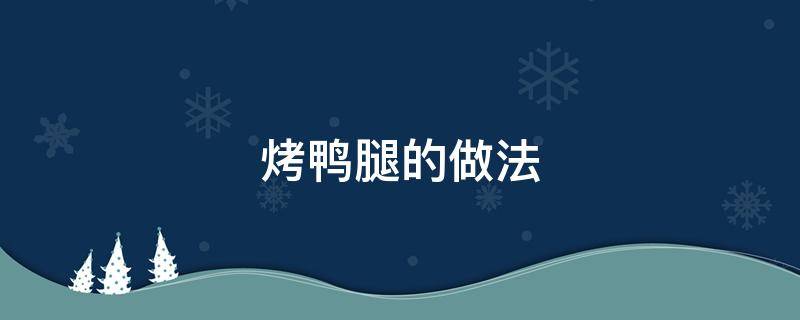 烤鸭腿的做法